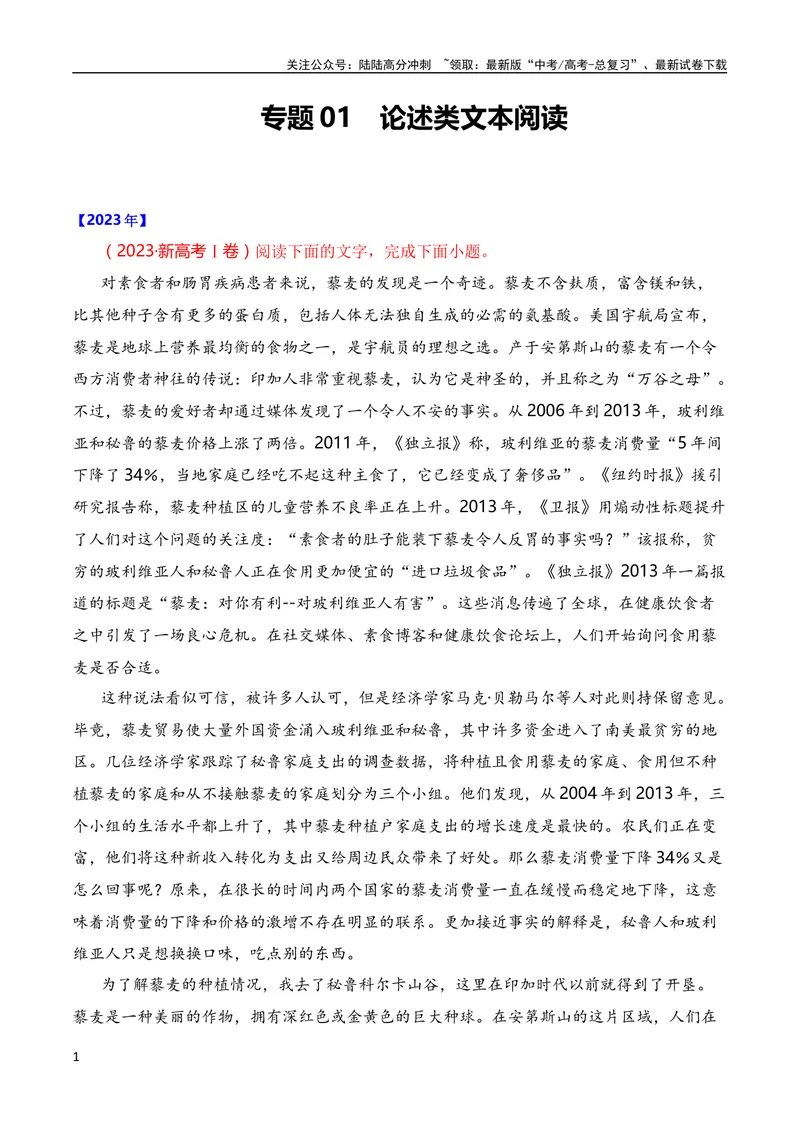 关注公众号：陆陆高分冲刺 ~领取：最新版“中考/高考-总复习”、最新试卷下载

专题01 论述类文本阅读

【2023年】

（2023·新高考Ⅰ卷）阅读下面的文字，完成下面小题。

对素食者和肠胃疾病患者来说，藜麦的发现是一个奇迹。藜麦不含麸质，富含镁和铁，比其他种子含有更多的蛋白质，包括人体无法独自生成的必需的氨基酸。美国宇航局宣布，藜麦是地球上营养最均衡的食物之一，是宇航员的理想之选。产于安第斯山的藜麦有一个令西方消费者神往的传说：印加人非常重视藜麦，认为它是神圣的，并且称之为“万谷之母”。不过，藜麦的爱好者却通过媒体发现了一个令人不安的事实。从2006年到2013年，玻利维亚和秘鲁的藜麦价格上涨了两倍。2011年，《独立报》称，玻利维亚的藜麦消费量“5年间下降了34%，当地家庭已经吃不起这种主食了，它已经变成了奢侈品”。《纽约时报》援引研究报告称，藜麦种植区的儿童营养不良率正在上升。2013年，《卫报》用煽动性标题提升了人们对这个问题的关注度：“素食者的肚子能装下藜麦令人反胃的事实吗？”该报称，贫穷的玻利维亚人和秘鲁人正在食用更加便宜的“进口垃圾食品”。《独立报》2013年一篇报道的标题是“藜麦：对你有利--对玻利维亚人有害”。这些消息传遍了全球，在健康饮食者之中引发了一场良心危机。在社交媒体、素食博客和健康饮食论坛上，人们开始询问食用藜麦是否合适。

这种说法看似可信，被许多人认可，但是经济学家马克·贝勒马尔等人对此则持保留意见。毕竟，藜麦贸易使大量外国资金涌入玻利维亚和秘鲁，其中许多资金进入了南美最贫穷的地区。几位经济学家跟踪了秘鲁家庭支出的调查数据，将种植且食用藜麦的家庭、食用但不种植藜麦的家庭和从不接触藜麦的家庭划分为三个小组。他们发现，从2004年到2013年，三个小组的生活水平都上升了，其中藜麦种植户家庭支出的增长速度是最快的。农民们正在变富，他们将这种新收入转化为支出又给周边民众带来了好处。那么藜麦消费量下降34%又是怎么回事呢？原来，在很长的时间内两个国家的藜麦消费量一直在缓慢而稳定地下降，这意味着消费量的下降和价格的激增不存在明显的联系。更加接近事实的解释是，秘鲁人和玻利维亚人只是想换换口味，吃点别的东西。

为了解藜麦的种植情况，我去了秘鲁科尔卡山谷，这里在印加时代以前就得到了开垦。藜麦是一种美丽的作物，拥有深红色或金黄色的巨大种球。在安第斯山的这片区域，人们在

1